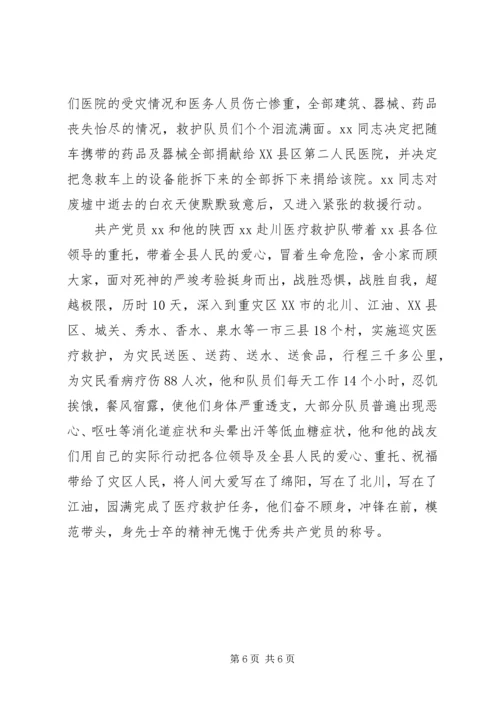 们医院的受灾情况和医务人员伤亡惨重，全部建筑、器械、药品丧失怡尽的情况，救护队员们个个泪流满面。xx 同志决定把随车携带的药品及器械全部捐献给 XX 县区第二人民医院，并决定把急救车上的设备能拆下来的全部拆下来捐给该院。xx 同志对废墟中逝去的白衣天使默默致意后，又进入紧张的救援行动。

共产党员 xx 和他的陕西 xx 赴川医疗救护队带着 xx 县各位领导的重托，带着全县人民的爱心，冒着生命危险，舍小家而顾大家，面对死神的严竣考验挺身而出，战胜恐惧，战胜自我，超越极限，历时 10 天，深入到重灾区 XX 市的北川、江油、XX 县区、城关、秀水、香水、泉水等一市三县 18 个村，实施巡灾医疗救护，为灾民送医、送药、送水、送食品，行程三千多公里，为灾民看病疗伤 88 人次，他和队员们每天工作 14 个小时，忍饥挨饿，餐风宿露，使他们身体严重透支，大部分队员普遍出现恶心、呕吐等消化道症状和头晕出汗等低血糖症状，他和他的战友们用自己的实际行动把各位领导及全县人民的爱心、重托、祝福带给了灾区人民，将人间大爱写在了绵阳，写在了北川，写在了江油，园满完成了医疗救护任务，他们奋不顾身，冲锋在前，模范带头，身先士卒的精神无愧于优秀共产党员的称号。

第 6 页 共 6 页